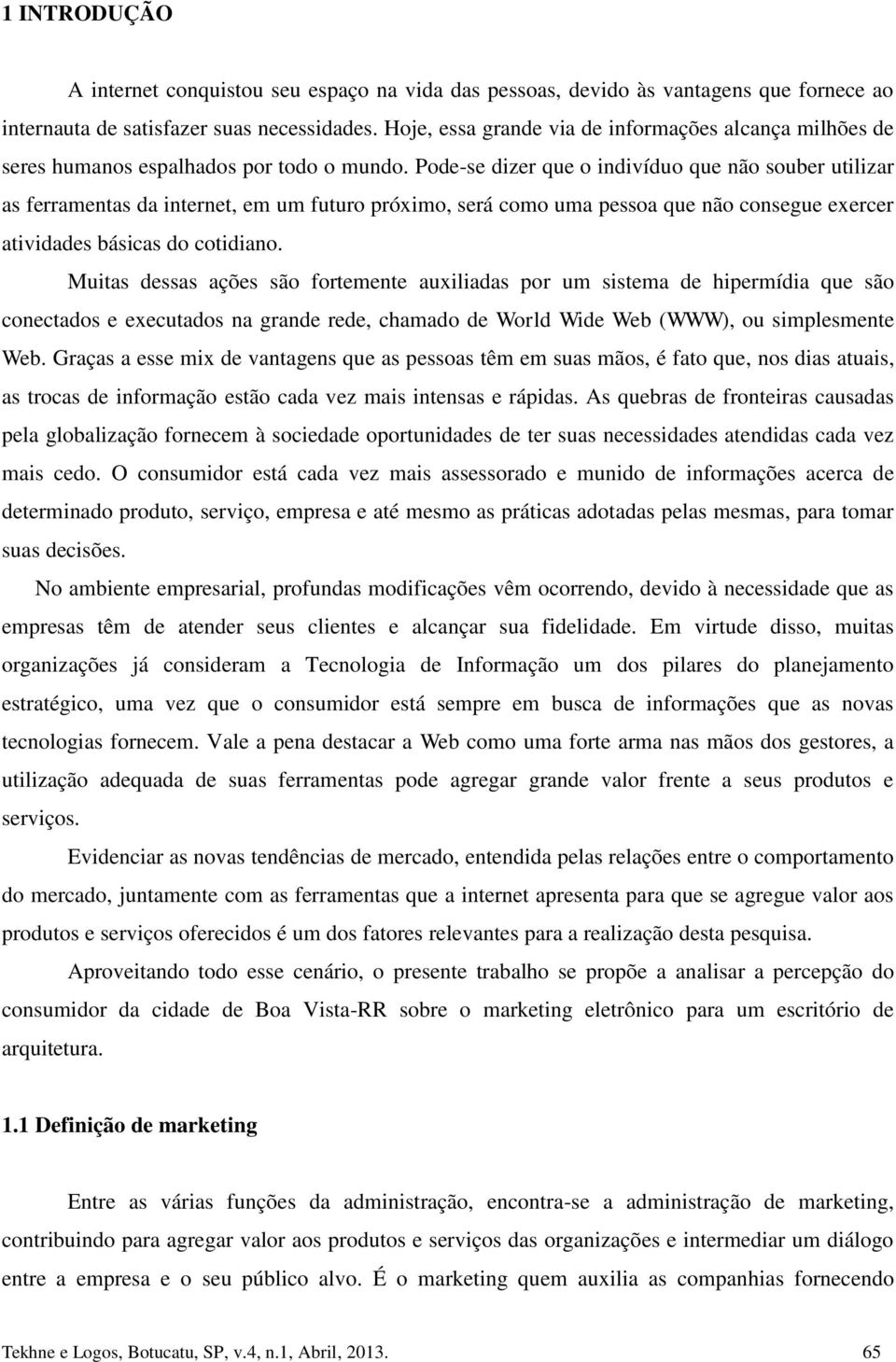 1 INTRODUÇÃO

A internet conquistou seu espaço na vida das pessoas, devido às vantagens que fornece ao internauta de satisfazer suas necessidades. Hoje, essa grande via de informações alcança milhões de seres humanos espalhados por todo o mundo. Pode-se dizer que o indivíduo que não souber utilizar as ferramentas da internet, em um futuro próximo, será como uma pessoa que não consegue exercer atividades básicas do cotidiano.

Muitas dessas ações são fortemente auxiliadas por um sistema de hipermídia que são conectados e executados na grande rede, chamado de World Wide Web (WWW), ou simplesmente Web. Graças a esse mix de vantagens que as pessoas têm em suas mãos, é fato que, nos dias atuais, as trocas de informação estão cada vez mais intensas e rápidas. As quebras de fronteiras causadas pela globalização fornecem à sociedade oportunidades de ter suas necessidades atendidas cada vez mais cedo. O consumidor está cada vez mais assessorado e munido de informações acerca de determinado produto, serviço, empresa e até mesmo as práticas adotadas pelas mesmas, para tomar suas decisões.

No ambiente empresarial, profundas modificações vêm ocorrendo, devido à necessidade que as empresas têm de atender seus clientes e alcançar sua fidelidade. Em virtude disso, muitas organizações já consideram a Tecnologia de Informação um dos pilares do planejamento estratégico, uma vez que o consumidor está sempre em busca de informações que as novas tecnologias fornecem. Vale a pena destacar a Web como uma forte arma nas mãos dos gestores, a utilização adequada de suas ferramentas pode agregar grande valor frente a seus produtos e serviços.

Evidenciar as novas tendências de mercado, entendida pelas relações entre o comportamento do mercado, juntamente com as ferramentas que a internet apresenta para que se agregue valor aos produtos e serviços oferecidos é um dos fatores relevantes para a realização desta pesquisa.

Aproveitando todo esse cenário, o presente trabalho se propõe a analisar a percepção do consumidor da cidade de Boa Vista-RR sobre o marketing eletrônico para um escritório de arquitetura.

1.1 Definição de marketing

Entre as várias funções da administração, encontra-se a administração de marketing, contribuindo para agregar valor aos produtos e serviços das organizações e intermediar um diálogo entre a empresa e o seu público alvo. É o marketing quem auxilia as companhias fornecendo

Tekhne e Logos, Botucatu, SP, v.4, n.1, Abril, 2013. 65